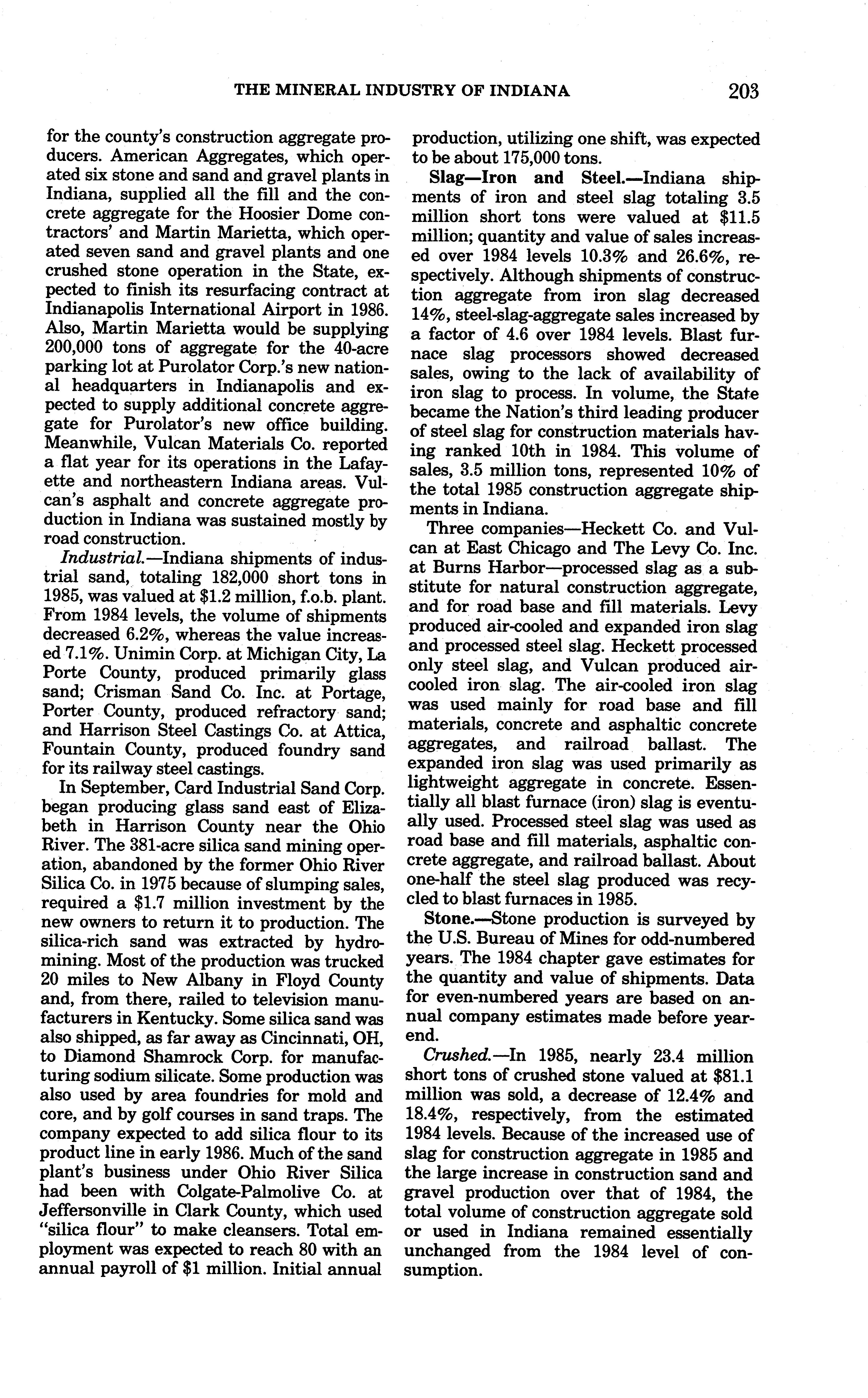 THE MINERAL INDUSTRY OF INDIANA 203

for the county's construction aggregate producers. American Aggregates, which operated six stone and sand and gravel plants in Indiana, supplied all the fill and the concrete aggregate for the Hoosier Dome contractors' and Martin Marietta, which operated seven sand and gravel plants and one crushed stone operation in the State, expected to finish its resurfacing contract at Indianapolis International Airport in 1986. Also, Martin Marietta would be supplying 200,000 tons of aggregate for the 40-acre parking lot at Purolator Corp.'s new national headquarters in Indianapolis and expected to supply additional concrete aggregate for Purolator's new office building. Meanwhile, Vulcan Materials Co. reported a flat year for its operations in the Lafayette and northeastern Indiana areas. Vulcan's asphalt and concrete aggregate production in Indiana was sustained mostly by road construction.

Industrial.—Indiana shipments of industrial sand, totaling 182,000 short tons in 1985, was valued at $1.2 million, f.o.b. plant. From 1984 levels, the volume of shipments decreased 6.2%, whereas the value increased 7.1%. Unimin Corp. at Michigan City, La Porte County, produced primarily glass sand; Crisman Sand Co. Inc. at Portage, Porter County, produced refractory sand; and Harrison Steel Castings Co. at Attica, Fountain County, produced foundry sand for its railway steel castings.

In September, Card Industrial Sand Corp. began producing glass sand east of Elizabeth in Harrison County near the Ohio River. The 381-acre silica sand mining operation, abandoned by the former Ohio River Silica Co. in 1975 because of slumping sales, required a $1.7 million investment by the new owners to return it to production. The silica-rich sand was extracted by hydromining. Most of the production was trucked 20 miles to New Albany in Floyd County and, from there, railed to television manufacturers in Kentucky. Some silica sand was also shipped, as far away as Cincinnati, OH, to Diamond Shamrock Corp. for manufacturing sodium silicate. Some production was also used by area foundries for mold and core, and by golf courses in sand traps. The company expected to add silica flour to its product line in early 1986. Much of the sand plant's business under Ohio River Silica had been with Colgate-Palmolive Co. at Jeffersonville in Clark County, which used "silica flour" to make cleansers. Total employment was expected to reach 80 with an annual payroll of $1 million. Initial annual production, utilizing one shift, was expected to be about 175,000 tons.

Slag—Iron and Steel.—Indiana shipments of iron and steel slag totaling 3.5 million short tons were valued at $11.5 million; quantity and value of sales increased over 1984 levels 10.3% and 26.6%, respectively. Although shipments of construction aggregate from iron slag decreased 14%, steel-slag-aggregate sales increased by a factor of 4.6 over 1984 levels. Blast furnace slag processors showed decreased sales, owing to the lack of availability of iron slag to process. In volume, the State became the Nation's third leading producer of steel slag for construction materials having ranked 10th in 1984. This volume of sales, 3.5 million tons, represented 10% of the total 1985 construction aggregate shipments in Indiana.

Three companies—Heckett Co. and Vulcan at East Chicago and The Levy Co. Inc. at Burns Harbor—processed slag as a substitute for natural construction aggregate, and for road base and fill materials. Levy produced air-cooled and expanded iron slag and processed steel slag. Heckett processed only steel slag, and Vulcan produced air-cooled iron slag. The air-cooled iron slag was used mainly for road base and fill materials, concrete and asphaltic concrete aggregates, and railroad ballast. The expanded iron slag was used primarily as lightweight aggregate in concrete. Essentially all blast furnace (iron) slag is eventually used. Processed steel slag was used as road base and fill materials, asphaltic concrete aggregate, and railroad ballast. About one-half the steel slag produced was recycled to blast furnaces in 1985.

Stone.—Stone production is surveyed by the U.S. Bureau of Mines for odd-numbered years. The 1984 chapter gave estimates for the quantity and value of shipments. Data for even-numbered years are based on annual company estimates made before yearend.

Crushed.—In 1985, nearly 23.4 million short tons of crushed stone valued at $81.1 million was sold, a decrease of 12.4% and 18.4%, respectively, from the estimated 1984 levels. Because of the increased use of slag for construction aggregate in 1985 and the large increase in construction sand and gravel production over that of 1984, the total volume of construction aggregate sold or used in Indiana remained essentially unchanged from the 1984 level of consumption.